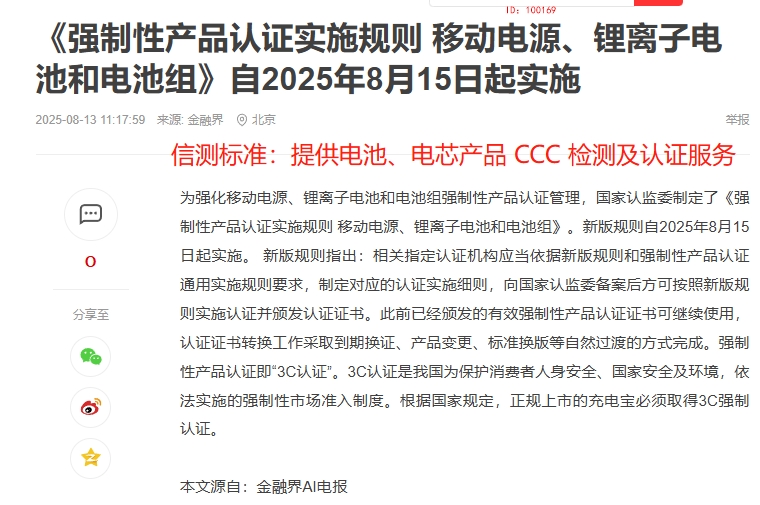 ID: 100169

《强制性产品认证实施规则 移动电源、锂离子电池和电池组》自2025年8月15日起实施

2025-08-13 11:17:59 来源: 金融界 北京 举报

信测标准：提供电池、电芯产品 CCC 检测及认证服务

0

分享至

为强化移动电源、锂离子电池和电池组强制性产品认证管理，国家认监委制定了《强制性产品认证实施规则 移动电源、锂离子电池和电池组》。新版规则自2025年8月15日起实施。 新版规则指出：相关指定认证机构应当依据新版规则和强制性产品认证通用实施规则要求，制定对应的认证实施细则，向国家认监委备案后方可按照新版规则实施认证并颁发认证证书。此前已经颁发的有效强制性产品认证证书可继续使用，认证证书转换工作采取到期换证、产品变更、标准换版等自然过渡的方式完成。强制性产品认证即“3C认证”。3C认证是我国为保护消费者人身安全、国家安全及环境，依法实施的强制性市场准入制度。根据国家规定，正规上市的充电宝必须取得3C强制认证。

本文源自：金融界AI电报